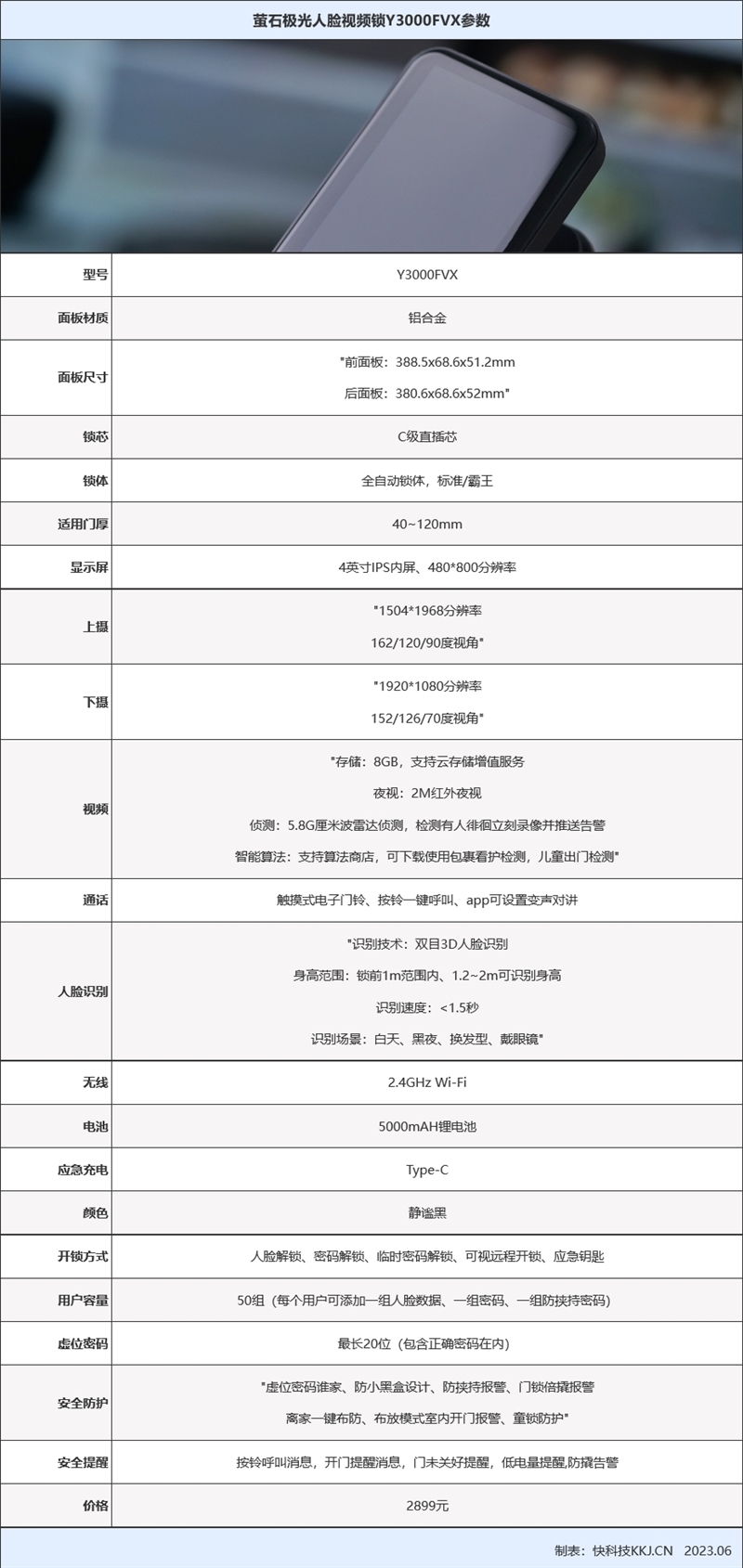 萤石极光人脸视频锁Y3000FVX参数

| 型号 | Y3000FVX |
|---|---|
| 面板材质 | 铝合金 |
| 面板尺寸 | "前面板：388.5x68.6x51.2mm 后面板：380.6x68.6x52mm" |
| 锁芯 | C级直插芯 |
| 锁体 | 全自动锁体，标准/霸王 |
| 适用门厚 | 40~120mm |
| 显示屏 | 4英寸IPS内屏、480*800分辨率 |
| 上摄 | "1504*1968分辨率 162/120/90度视角" |
| 下摄 | "1920*1080分辨率 152/126/70度视角" |
| 视频 | "存储：8GB，支持云存储增值服务 夜视：2M红外夜视 侦测：5.8G厘米波雷达侦测，检测有人徘徊立刻录像并推送告警 智能算法：支持算法商店，可下载使用包裹看护检测，儿童出门检测" |
| 通话 | 触摸式电子门铃、按铃一键呼叫、app可设置变声对讲 |
| 人脸识别 | "识别技术：双目3D人脸识别 身高范围：锁前1m范围内、1.2~2m可识别身高 识别速度：<1.5秒 识别场景：白天、黑夜、换发型、戴眼镜" |
| 无线 | 2.4GHz Wi-Fi |
| 电池 | 5000mAH锂电池 |
| 应急充电 | Type-C |
| 颜色 | 静谧黑 |
| 开锁方式 | 人脸解锁、密码解锁、临时密码解锁、可视远程开锁、应急钥匙 |
| 用户容量 | 50组（每个用户可添加一组人脸数据、一组密码、一组防挟持密码） |
| 虚位密码 | 最长20位（包含正确密码在内） |
| 安全防护 | "虚位密码谁家、防小黑盒设计、防挟持报警、门锁倍撬报警 离家一键布防、布放模式室内开门报警、童锁防护" |
| 安全提醒 | 按铃呼叫消息，开门提醒消息，门未关好提醒，低电量提醒,防撬告警 |
| 价格 | 2899元 |

制表：快科技KKJ.CN 2023.06